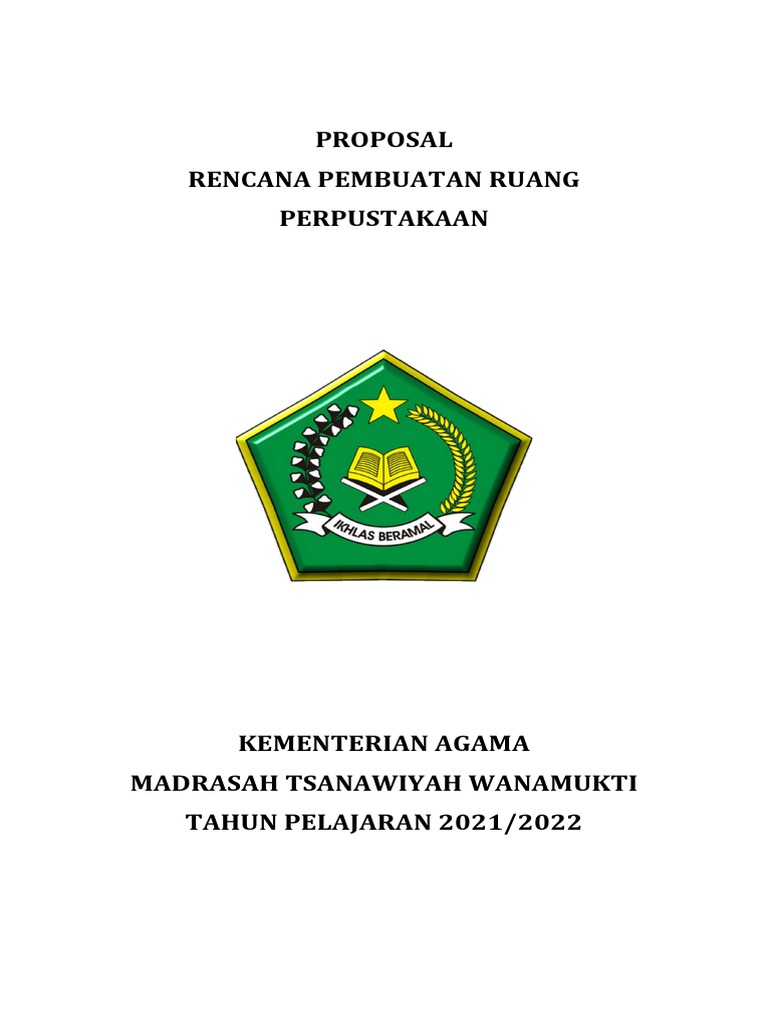 PROPOSAL
RENCANA PEMBUATAN RUANG
PERPUSTAKAAN

IKHLAS BERAMAL

KEMENTERIAN AGAMA
MADRASAH TSANAWIYAH WANAMUKTI
TAHUN PELAJARAN 2021/2022